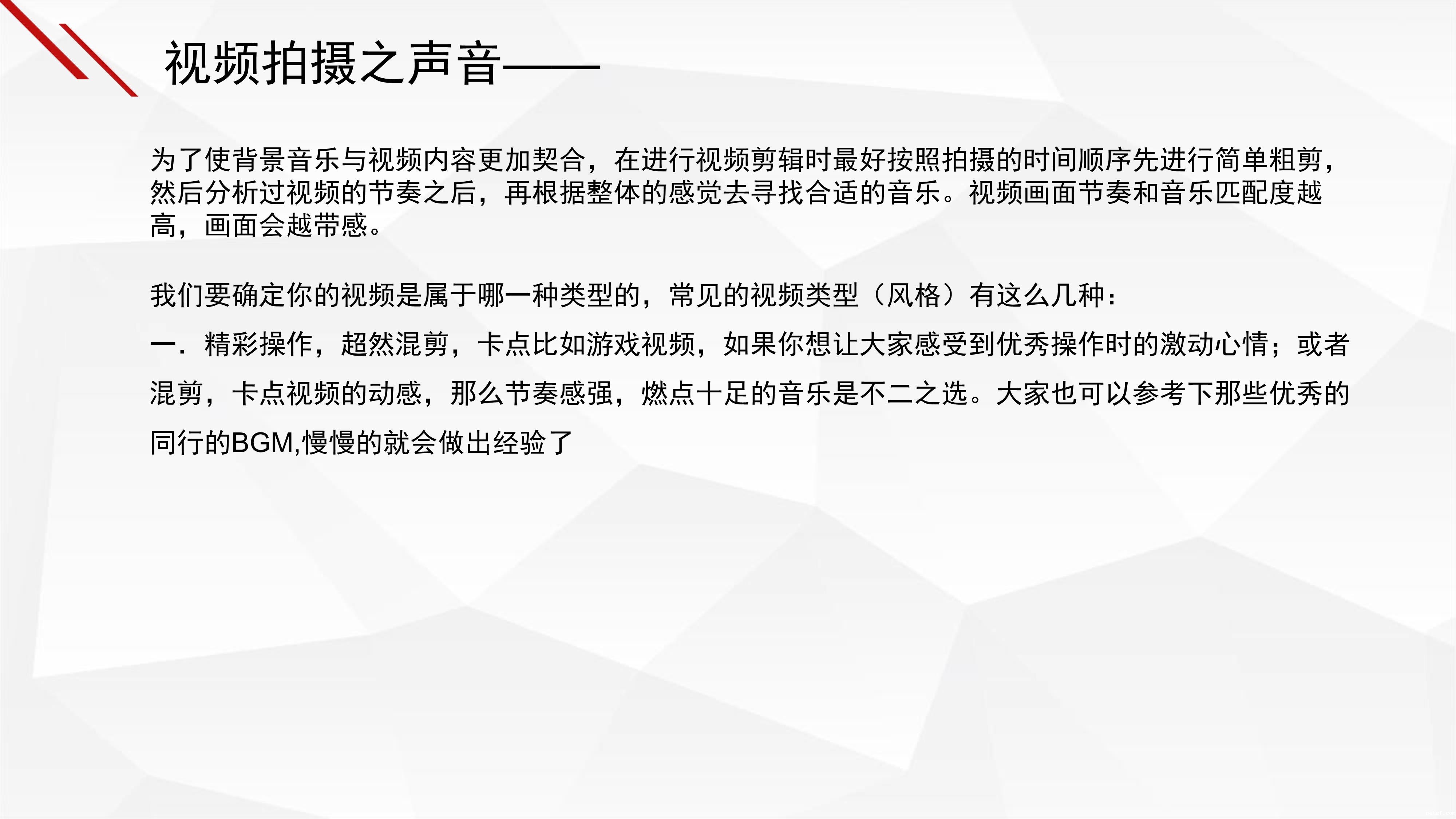 视频拍摄之声音——

为了使背景音乐与视频内容更加契合，在进行视频剪辑时最好按照拍摄的时间顺序先进行简单粗剪，然后分析过视频的节奏之后，再根据整体的感觉去寻找合适的音乐。视频画面节奏和音乐匹配度越高，画面会越带感。

我们要确定你的视频是属于哪一种类型的，常见的视频类型（风格）有这么几种：

一．精彩操作，超然混剪，卡点比如游戏视频，如果你想让大家感受到优秀操作时的激动心情；或者混剪，卡点视频的动感，那么节奏感强，燃点十足的音乐是不二之选。大家也可以参考下那些优秀的同行的BGM,慢慢的就会做出经验了